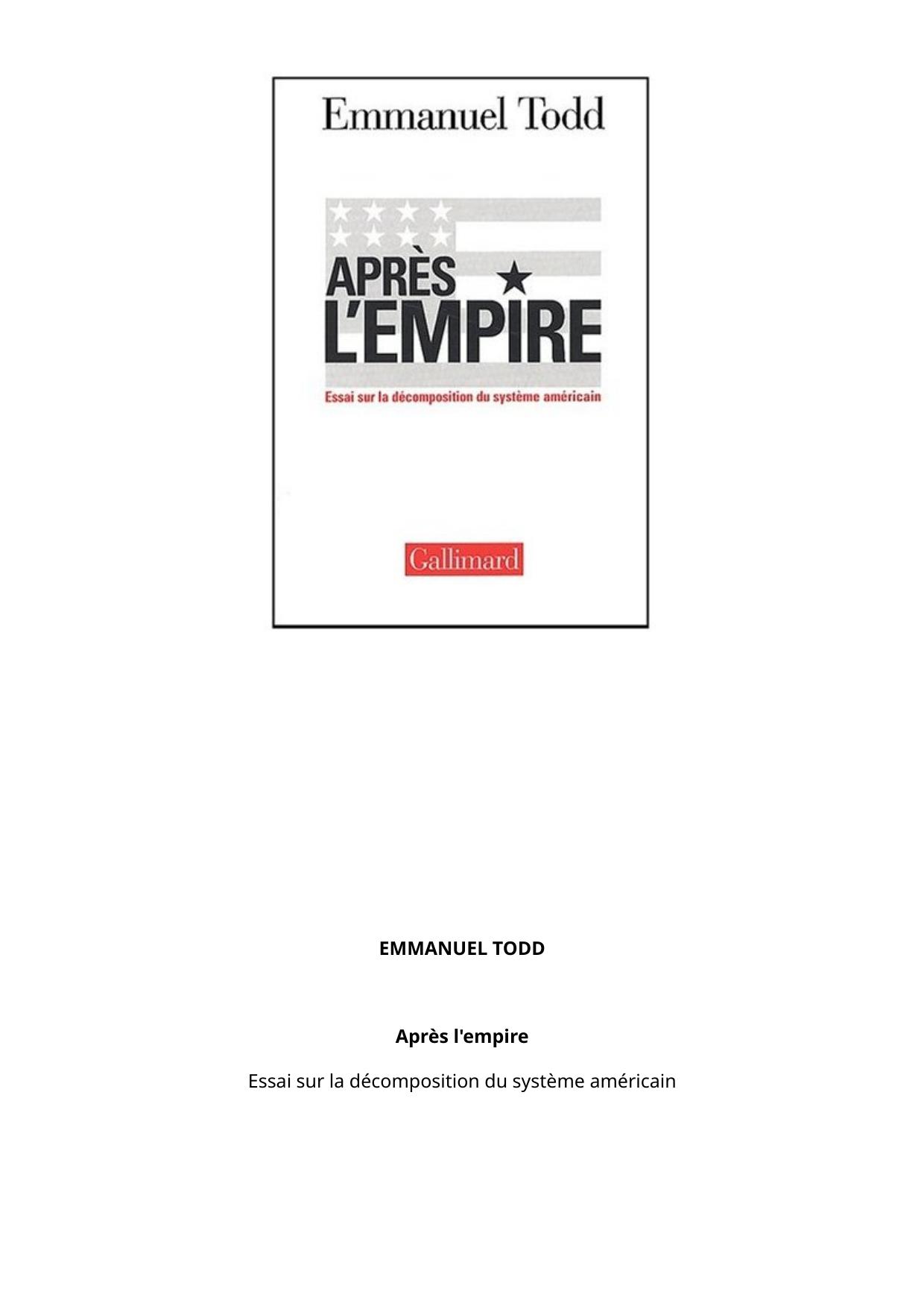 Emmanuel Todd

APRÈS
L'EMPIRE

Essai sur la décomposition du système américain

Gallimard

EMMANUEL TODD

Après l'empire

Essai sur la décomposition du système américain